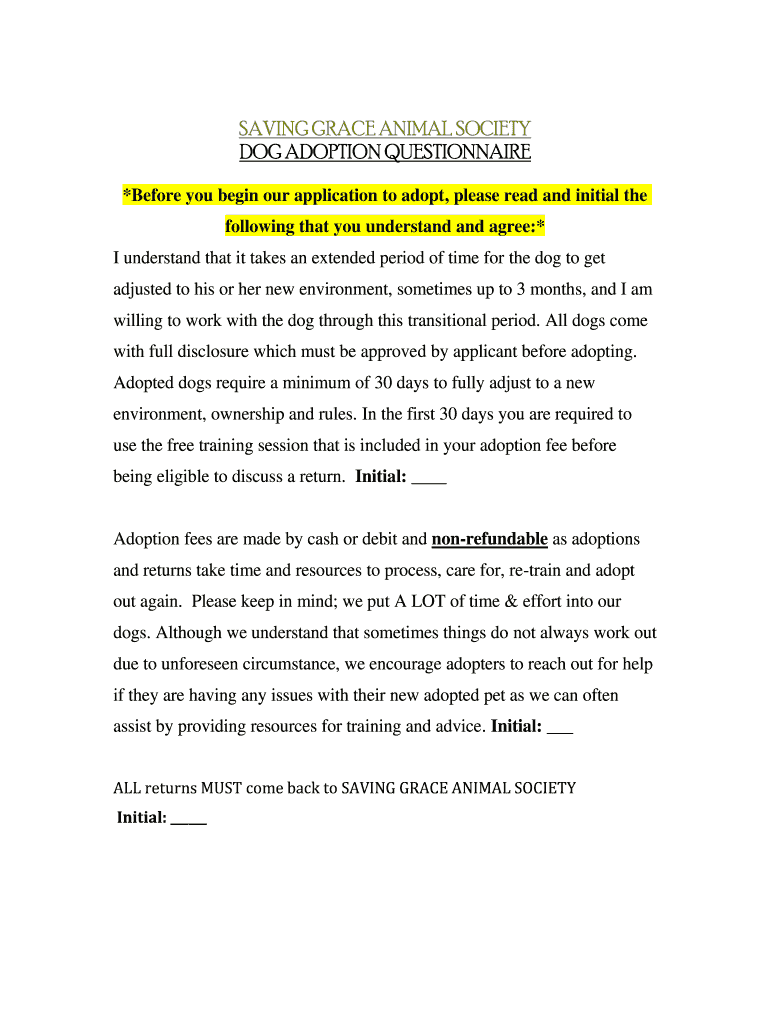 SAVING GRACE ANIMAL SOCIETY
DOG ADOPTION QUESTIONNAIRE

*Before you begin our application to adopt, please read and initial the following that you understand and agree:*

I understand that it takes an extended period of time for the dog to get adjusted to his or her new environment, sometimes up to 3 months, and I am willing to work with the dog through this transitional period. All dogs come with full disclosure which must be approved by applicant before adopting. Adopted dogs require a minimum of 30 days to fully adjust to a new environment, ownership and rules. In the first 30 days you are required to use the free training session that is included in your adoption fee before being eligible to discuss a return. Initial: ____

Adoption fees are made by cash or debit and non-refundable as adoptions and returns take time and resources to process, care for, re-train and adopt out again. Please keep in mind; we put A LOT of time & effort into our dogs. Although we understand that sometimes things do not always work out due to unforeseen circumstance, we encourage adopters to reach out for help if they are having any issues with their new adopted pet as we can often assist by providing resources for training and advice. Initial: ___

ALL returns MUST come back to SAVING GRACE ANIMAL SOCIETY
Initial: ____